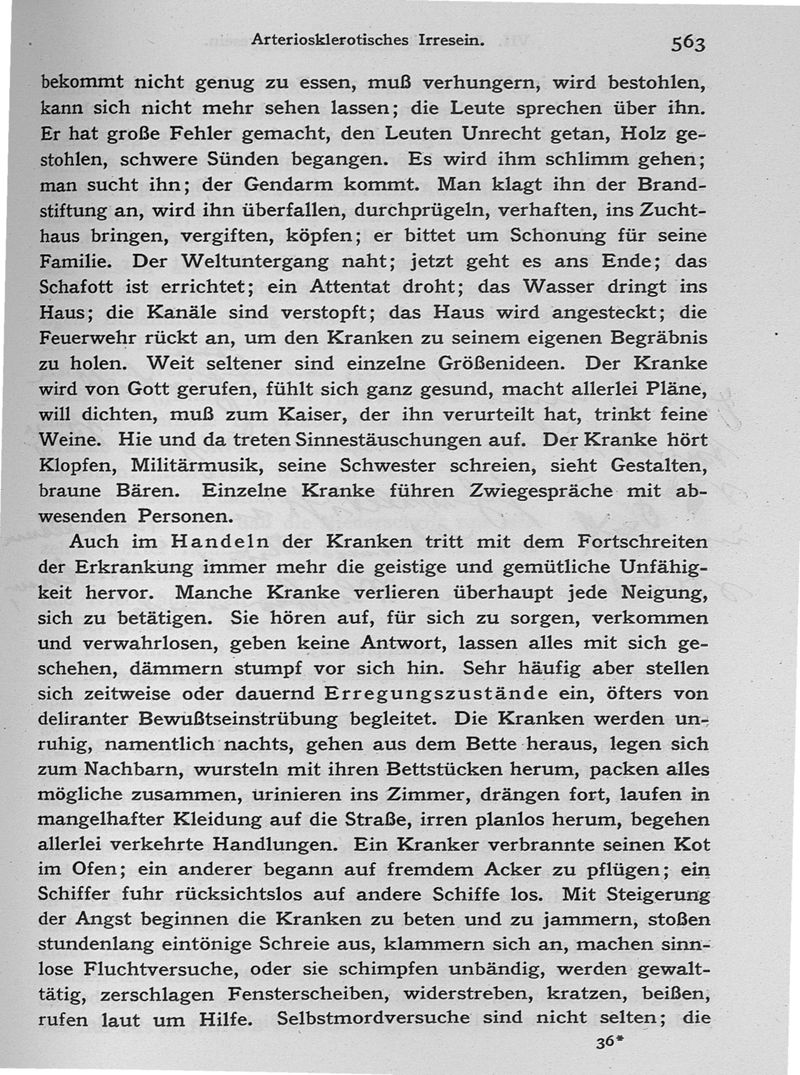 Arteriosklerotisches Irresein. 563

bekommt nicht genug zu essen, muß verhungern, wird bestohlen, kann sich nicht mehr sehen lassen; die Leute sprechen über ihn. Er hat große Fehler gemacht, den Leuten Unrecht getan, Holz gestohlen, schwere Sünden begangen. Es wird ihm schlimm gehen; man sucht ihn; der Gendarm kommt. Man klagt ihn der Brandstiftung an, wird ihn überfallen, durchprügeln, verhaften, ins Zuchthaus bringen, vergiften, köpfen; er bittet um Schonung für seine Familie. Der Weltuntergang naht; jetzt geht es ans Ende; das Schafott ist errichtet; ein Attentat droht; das Wasser dringt ins Haus; die Kanäle sind verstopft; das Haus wird angesteckt; die Feuerwehr rückt an, um den Kranken zu seinem eigenen Begräbnis zu holen. Weit seltener sind einzelne Größenideen. Der Kranke wird von Gott gerufen, fühlt sich ganz gesund, macht allerlei Pläne, will dichten, muß zum Kaiser, der ihn verurteilt hat, trinkt feine Weine. Hie und da treten Sinnestäuschungen auf. Der Kranke hört Klopfen, Militärmusik, seine Schwester schreien, sieht Gestalten, braune Bären. Einzelne Kranke führen Zwiegespräche mit abwesenden Personen.

Auch im Handeln der Kranken tritt mit dem Fortschreiten der Erkrankung immer mehr die geistige und gemütliche Unfähigkeit hervor. Manche Kranke verlieren überhaupt jede Neigung, sich zu betätigen. Sie hören auf, für sich zu sorgen, verkommen und verwahrlosen, geben keine Antwort, lassen alles mit sich geschehen, dämmern stumpf vor sich hin. Sehr häufig aber stellen sich zeitweise oder dauernd Erregungszustände ein, öfters von deliranter Bewußtseinstrübung begleitet. Die Kranken werden unruhig, namentlich nachts, gehen aus dem Bette heraus, legen sich zum Nachbarn, wursteln mit ihren Bettstücken herum, packen alles mögliche zusammen, urinieren ins Zimmer, drängen fort, laufen in mangelhafter Kleidung auf die Straße, irren planlos herum, begehen allerlei verkehrte Handlungen. Ein Kranker verbrannte seinen Kot im Ofen; ein anderer begann auf fremdem Acker zu pflügen; ein Schiffer fuhr rücksichtslos auf andere Schiffe los. Mit Steigerung der Angst beginnen die Kranken zu beten und zu jammern, stoßen stundenlang eintönige Schreie aus, klammern sich an, machen sinnlose Fluchtversuche, oder sie schimpfen unbändig, werden gewalttätig, zerschlagen Fensterscheiben, widerstreben, kratzen, beißen, rufen laut um Hilfe. Selbstmordversuche sind nicht selten; die

36*